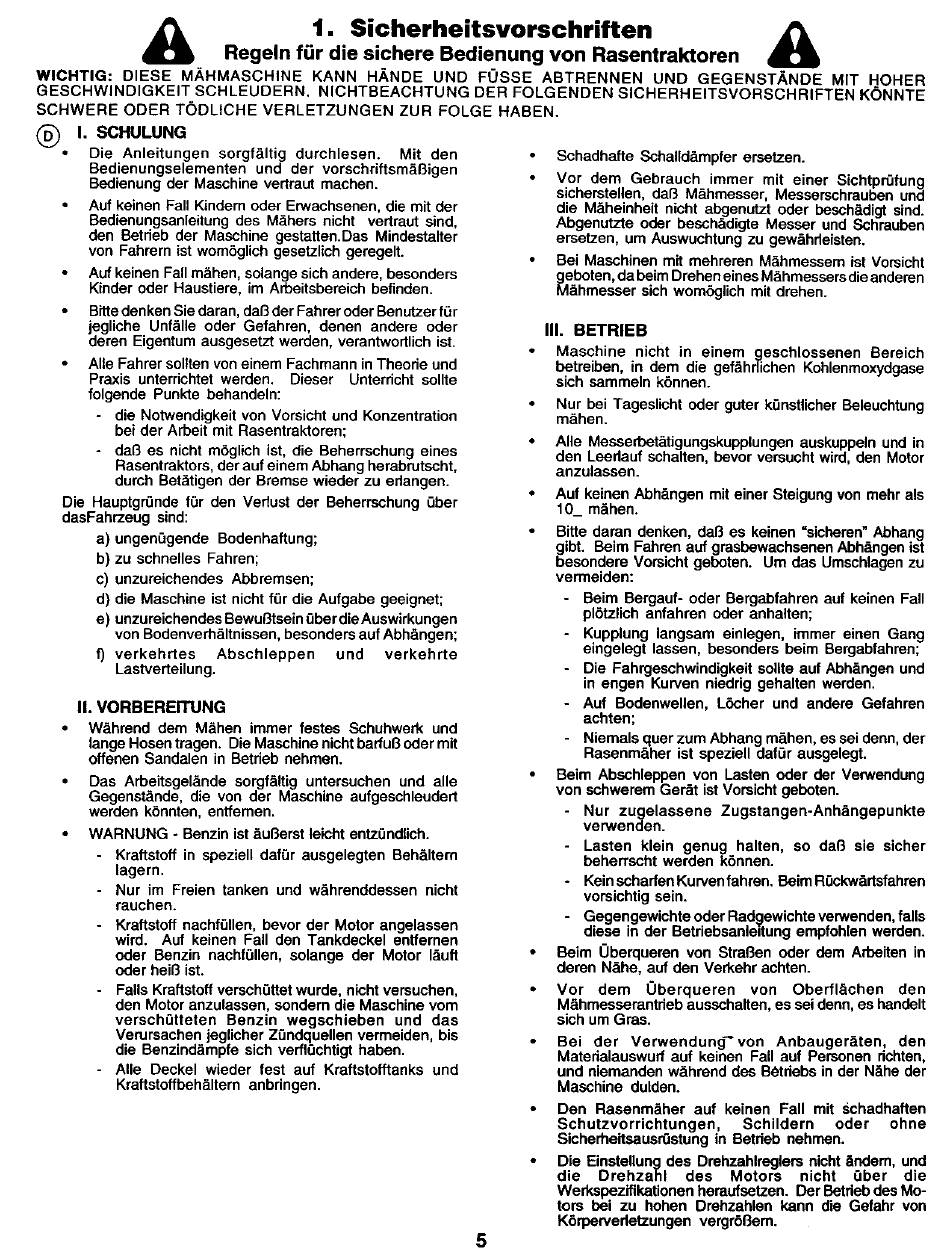 1. Sicherheitsvorschriften

Regeln für die sichere Bedienung von Rasentraktoren

WICHTIG: DIESE MÄHMASCHINE KANN HÄNDE UND FÜSSE ABTRENNEN UND GEGENSTÄNDE MIT HOHER GESCHWINDIGKEIT SCHLEUDERN. NICHTBEACHTUNG DER FOLGENDEN SICHERHEITSVORSCHRIFTEN KÖNNTE SCHWERE ODER TÖDLICHE VERLETZUNGEN ZUR FOLGE HABEN.

D

I. SCHULUNG

• Die Anleitungen sorgfältig durchlesen. Mit den Bedienungselementen und der vorschriftsmäßigen Bedienung der Maschine vertraut machen.

• Auf keinen Fall Kindern oder Erwachsenen, die mit der Bedienungsanleitung des Mähers nicht vertraut sind, den Betrieb der Maschine gestatten.Das Mindestalter von Fahrern ist womöglich gesetzlich geregelt.

• Auf keinen Fall mähen, solange sich andere, besonders Kinder oder Haustiere, im Arbeitsbereich befinden.

• Bitte denken Sie daran, daß der Fahrer oder Benutzer für jegliche Unfälle oder Gefahren, denen andere oder deren Eigentum ausgesetzt werden, verantwortlich ist.

• Alle Fahrer sollten von einem Fachmann in Theorie und Praxis unterrichtet werden. Dieser Unterricht sollte folgende Punkte behandeln:

- die Notwendigkeit von Vorsicht und Konzentration bei der Arbeit mit Rasentraktoren;

- daß es nicht möglich ist, die Beherrschung eines Rasentraktors, der auf einem Abhang herabrutscht, durch Betätigen der Bremse wieder zu erlangen.

Die Hauptgründe für den Verlust der Beherrschung über dasFahrzeug sind:

a) ungenügende Bodenhaftung;

b) zu schnelles Fahren;

c) unzureichendes Abbremsen;

d) die Maschine ist nicht für die Aufgabe geeignet;

e) unzureichendes Bewußtsein über die Auswirkungen von Bodenverhältnissen, besonders auf Abhängen;

f) verkehrtes Abschleppen und verkehrte Lastverteilung.

II. VORBEREITUNG

• Während dem Mähen immer festes Schuhwerk und lange Hosen tragen. Die Maschine nicht barfuß oder mit offenen Sandalen in Betrieb nehmen.

• Das Arbeitsgelände sorgfältig untersuchen und alle Gegenstände, die von der Maschine aufgeschleudert werden könnten, entfernen.

• WARNUNG - Benzin ist äußerst leicht entzündlich.

- Kraftstoff in speziell dafür ausgelegten Behältern lagern.

- Nur im Freien tanken und währenddessen nicht rauchen.

- Kraftstoff nachfüllen, bevor der Motor angelassen wird. Auf keinen Fall den Tankdeckel entfernen oder Benzin nachfüllen, solange der Motor läuft oder heiß ist.

- Falls Kraftstoff verschüttet wurde, nicht versuchen, den Motor anzulassen, sondern die Maschine vom verschütteten Benzin wegschieben und das Verursachen jeglicher Zündquellen vermeiden, bis die Benzindämpfe sich verflüchtigt haben.

- Alle Deckel wieder fest auf Kraftstofftanks und Kraftstoffbehältern anbringen.

• Schadhafte Schalldämpfer ersetzen.

• Vor dem Gebrauch immer mit einer Sichtprüfung sicherstellen, daß Mähmesser, Messerschrauben und die Mäheinheit nicht abgenutzt oder beschädigt sind. Abgenutzte oder beschädigte Messer und Schrauben ersetzen, um Auswuchtung zu gewährleisten.

• Bei Maschinen mit mehreren Mähmessern ist Vorsicht geboten, da beim Drehen eines Mähmessers die anderen Mähmesser sich womöglich mit drehen.

III. BETRIEB

• Maschine nicht in einem geschlossenen Bereich betreiben, in dem die gefährlichen Kohlenmoxydgase sich sammeln können.

• Nur bei Tageslicht oder guter künstlicher Beleuchtung mähen.

• Alle Messerbetätigungskupplungen auskuppeln und in den Leerlauf schalten, bevor versucht wird, den Motor anzulassen.

• Auf keinen Abhängen mit einer Steigung von mehr als 10_ mähen.

• Bitte daran denken, daß es keinen "sicheren" Abhang gibt. Beim Fahren auf grasbewachsenen Abhängen ist besondere Vorsicht geboten. Um das Umschlagen zu vermeiden:

- Beim Bergauf- oder Bergabfahren auf keinen Fall plötzlich anfahren oder anhalten;

- Kupplung langsam einlegen, immer einen Gang eingelegt lassen, besonders beim Bergabfahren;

- Die Fahrgeschwindigkeit sollte auf Abhängen und in engen Kurven niedrig gehalten werden.

- Auf Bodenwellen, Löcher und andere Gefahren achten;

- Niemals quer zum Abhang mähen, es sei denn, der Rasenmäher ist speziell dafür ausgelegt.

• Beim Abschleppen von Lasten oder der Verwendung von schwerem Gerät ist Vorsicht geboten.

- Nur zugelassene Zugstangen-Anhängepunkte verwenden.

- Lasten klein genug halten, so daß sie sicher beherrscht werden können.

- Kein scharfen Kurven fahren. Beim Rückwärtsfahren vorsichtig sein.

- Gegengewichte oder Radgewichte verwenden, falls diese in der Betriebsanleitung empfohlen werden.

• Beim Überqueren von Straßen oder dem Arbeiten in deren Nähe, auf den Verkehr achten.

• Vor dem Überqueren von Oberflächen den Mähmesserantrieb ausschalten, es sei denn, es handelt sich um Gras.

• Bei der Verwendung von Anbaugeräten, den Materialauswurf auf keinen Fall auf Personen richten, und niemanden während des Betriebs in der Nähe der Maschine dulden.

• Den Rasenmäher auf keinen Fall mit schadhaften Schutzvorrichtungen, Schildern oder ohne Sicherheitsausrüstung in Betrieb nehmen.

• Die Einstellung des Drehzahlreglers nicht ändern, und die Drehzahl des Motors nicht über die Werkspezifikationen heraufsetzen. Der Betrieb des Motors bei zu hohen Drehzahlen kann die Gefahr von Körperverletzungen vergrößern.

5